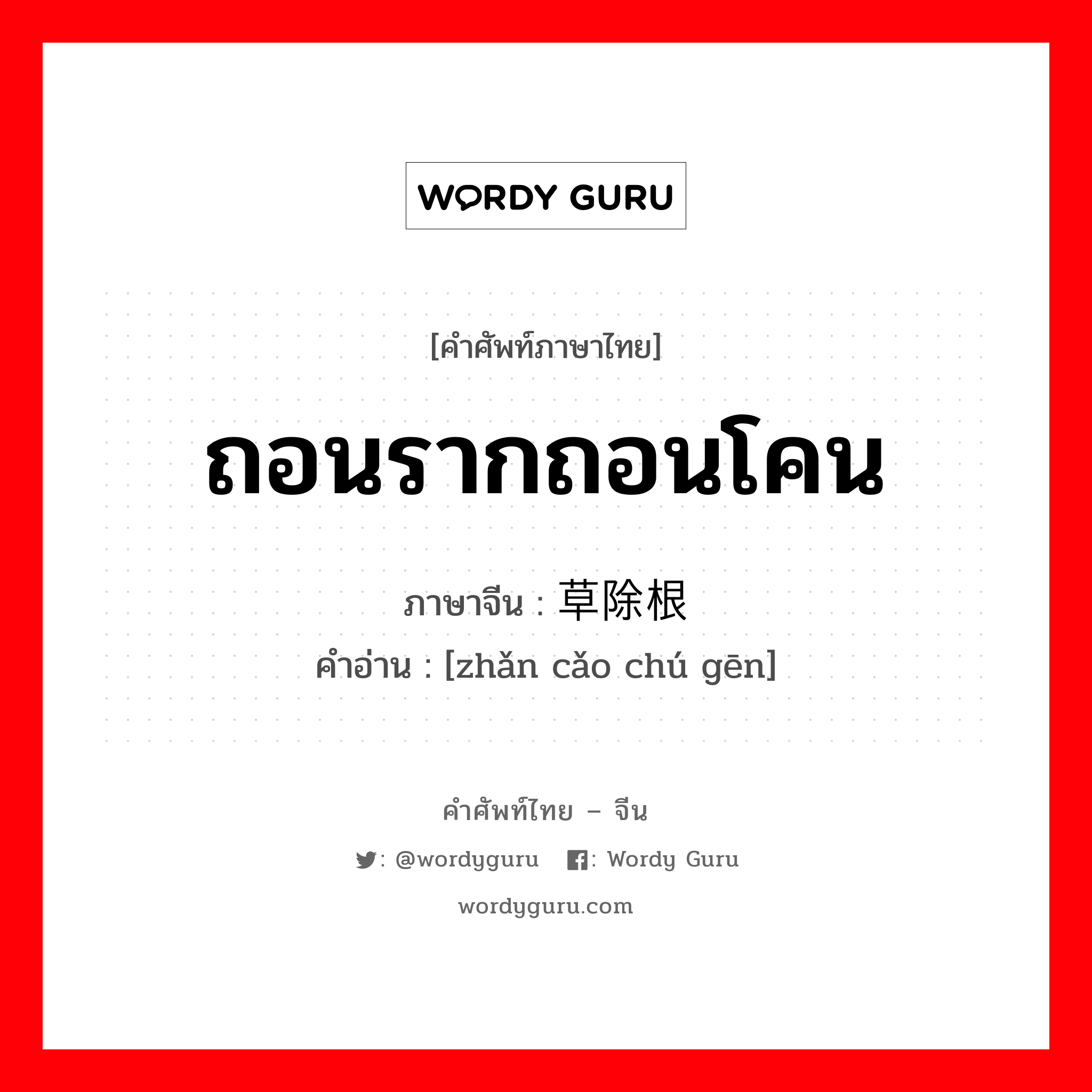 WORDY GURU

[คำศัพท์ภาษาไทย]

ถอนรากถอนโคน

ภาษาจีน : 草除根
คำอ่าน : [zhǎn cǎo chú gēn]

คำศัพท์ไทย – จีน

: @wordyguru : Wordy Guru

wordyguru.com